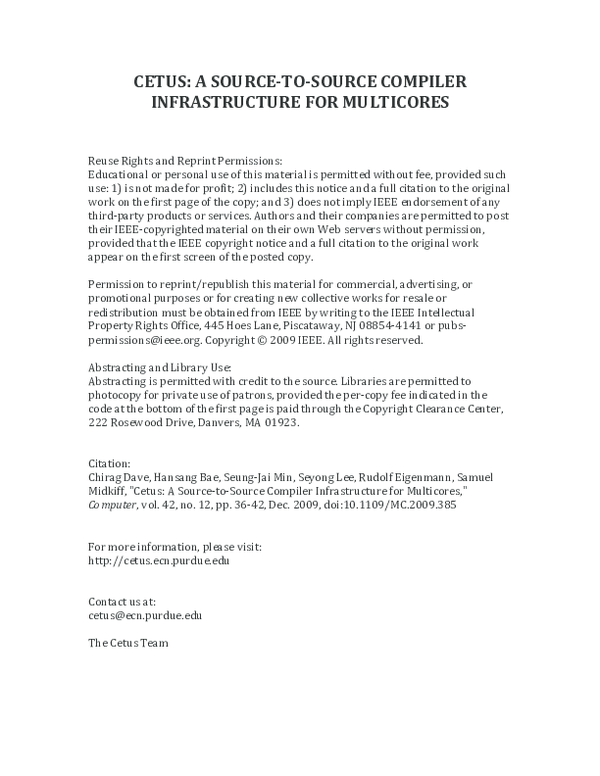 CETUS: A SOURCE-TO-SOURCE COMPILER INFRASTRUCTURE FOR MULTICORES

Reuse Rights and Reprint Permissions:
Educational or personal use of this material is permitted without fee, provided such use: 1) is not made for profit; 2) includes this notice and a full citation to the original work on the first page of the copy; and 3) does not imply IEEE endorsement of any third-party products or services. Authors and their companies are permitted to post their IEEE-copyrighted material on their own Web servers without permission, provided that the IEEE copyright notice and a full citation to the original work appear on the first screen of the posted copy.

Permission to reprint/republish this material for commercial, advertising, or promotional purposes or for creating new collective works for resale or redistribution must be obtained from IEEE by writing to the IEEE Intellectual Property Rights Office, 445 Hoes Lane, Piscataway, NJ 08854-4141 or pubs-permissions@ieee.org. Copyright © 2009 IEEE. All rights reserved.

Abstracting and Library Use:
Abstracting is permitted with credit to the source. Libraries are permitted to photocopy for private use of patrons, provided the per-copy fee indicated in the code at the bottom of the first page is paid through the Copyright Clearance Center, 222 Rosewood Drive, Danvers, MA 01923.

Citation:
Chirag Dave, Hansang Bae, Seung-Jai Min, Seyong Lee, Rudolf Eigenmann, Samuel Midkiff, "Cetus: A Source-to-Source Compiler Infrastructure for Multicores," Computer, vol. 42, no. 12, pp. 36-42, Dec. 2009, doi:10.1109/MC.2009.385

For more information, please visit:
http://cetus.ecn.purdue.edu

Contact us at:
cetus@ecn.purdue.edu

The Cetus Team